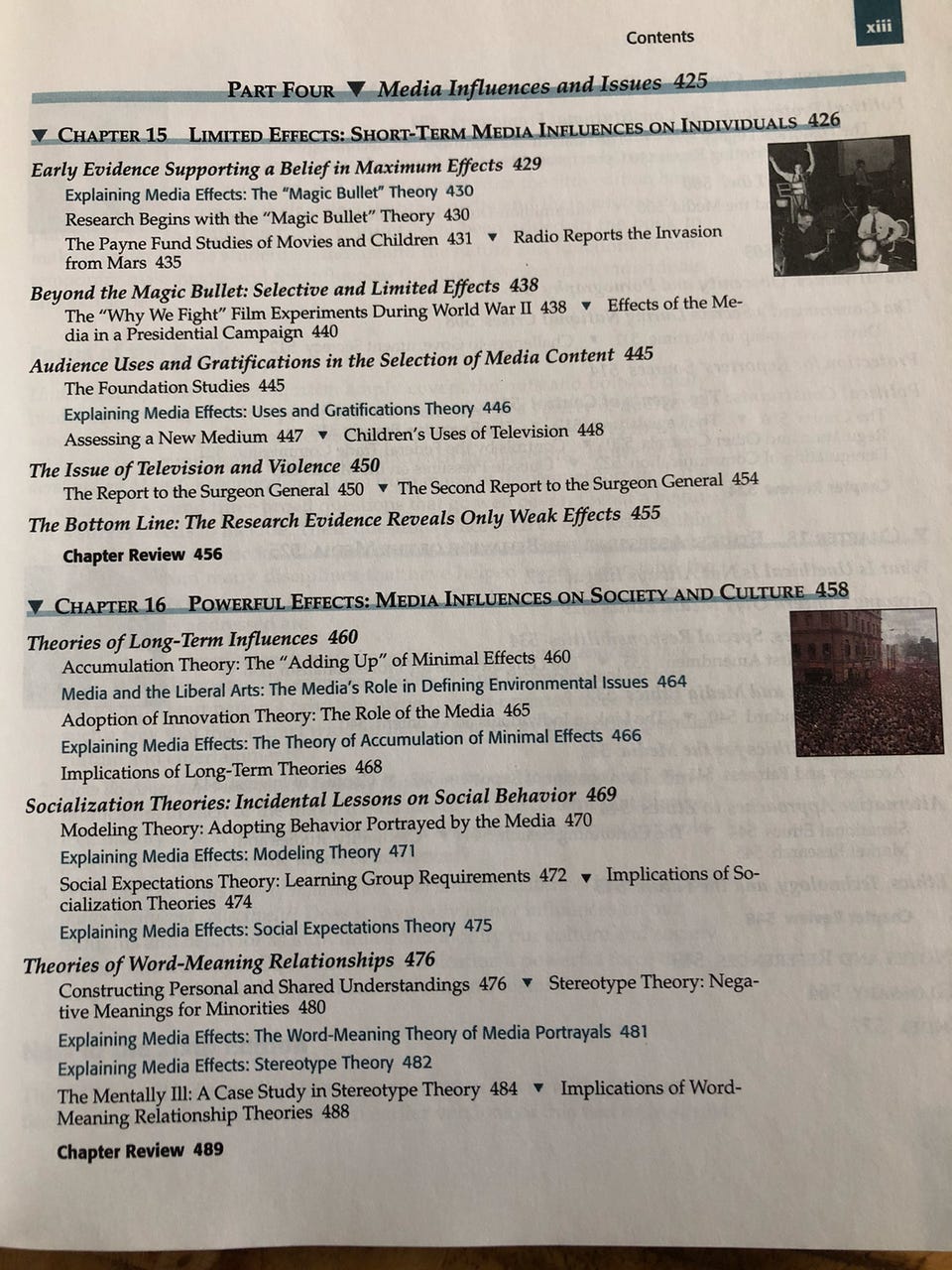 Contents xiii

PART FOUR ▼ Media Influences and Issues 425

▼ CHAPTER 15 LIMITED EFFECTS: SHORT-TERM MEDIA INFLUENCES ON INDIVIDUALS 426

Early Evidence Supporting a Belief in Maximum Effects 429
Explaining Media Effects: The "Magic Bullet" Theory 430
Research Begins with the "Magic Bullet" Theory 430
The Payne Fund Studies of Movies and Children 431 ▼ Radio Reports the Invasion from Mars 435

Beyond the Magic Bullet: Selective and Limited Effects 438
The "Why We Fight" Film Experiments During World War II 438 ▼ Effects of the Media in a Presidential Campaign 440

Audience Uses and Gratifications in the Selection of Media Content 445
The Foundation Studies 445
Explaining Media Effects: Uses and Gratifications Theory 446
Assessing a New Medium 447 ▼ Children's Uses of Television 448

The Issue of Television and Violence 450
The Report to the Surgeon General 450 ▼ The Second Report to the Surgeon General 454

The Bottom Line: The Research Evidence Reveals Only Weak Effects 455

Chapter Review 456

▼ CHAPTER 16 POWERFUL EFFECTS: MEDIA INFLUENCES ON SOCIETY AND CULTURE 458

Theories of Long-Term Influences 460
Accumulation Theory: The "Adding Up" of Minimal Effects 460
Media and the Liberal Arts: The Media's Role in Defining Environmental Issues 464
Adoption of Innovation Theory: The Role of the Media 465
Explaining Media Effects: The Theory of Accumulation of Minimal Effects 466
Implications of Long-Term Theories 468

Socialization Theories: Incidental Lessons on Social Behavior 469
Modeling Theory: Adopting Behavior Portrayed by the Media 470
Explaining Media Effects: Modeling Theory 471
Social Expectations Theory: Learning Group Requirements 472 ▼ Implications of Socialization Theories 474
Explaining Media Effects: Social Expectations Theory 475

Theories of Word-Meaning Relationships 476
Constructing Personal and Shared Understandings 476 ▼ Stereotype Theory: Negative Meanings for Minorities 480
Explaining Media Effects: The Word-Meaning Theory of Media Portrayals 481
Explaining Media Effects: Stereotype Theory 482
The Mentally Ill: A Case Study in Stereotype Theory 484 ▼ Implications of Word-Meaning Relationship Theories 488

Chapter Review 489